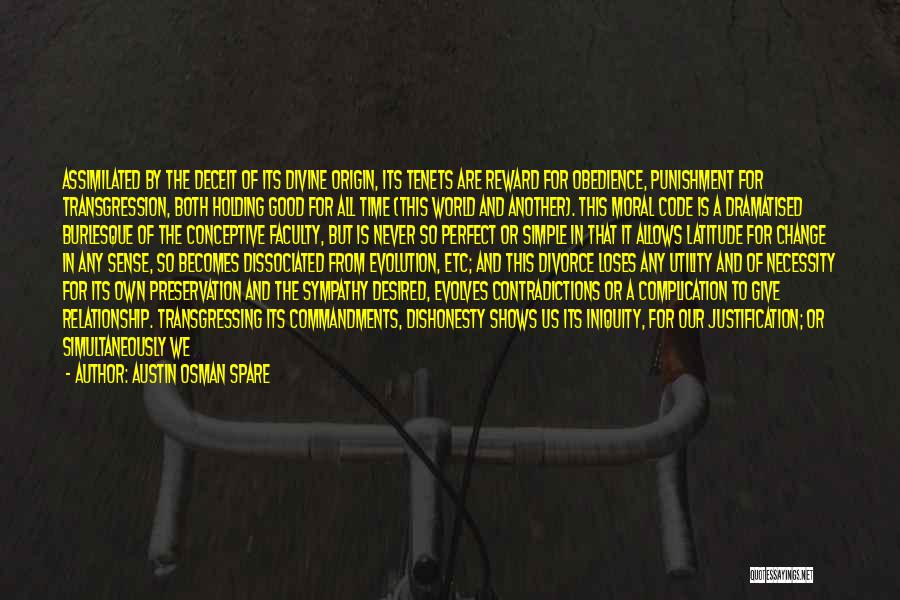 ASSIMILATED BY THE DECEIT OF ITS DIVINE ORIGIN, ITS TENETS ARE REWARD FOR OBEDIENCE, PUNISHMENT FOR TRANSGRESSION, BOTH HOLDING GOOD FOR ALL TIME (THIS WORLD AND ANOTHER). THIS MORAL CODE IS A DRAMATISED BURLESQUE OF THE CONCEPTIVE FACULTY, BUT IS NEVER SO PERFECT OR SIMPLE IN THAT IT ALLOWS LATITUDE FOR CHANGE IN ANY SENSE, SO BECOMES DISSOCIATED FROM EVOLUTION, ETC; AND THIS DIVORCE LOSES ANY UTILITY AND OF NECESSITY FOR ITS OWN PRESERVATION AND THE SYMPATHY DESIRED, EVOLVES CONTRADICTIONS OR A COMPLICATION TO GIVE RELATIONSHIP. TRANSGRESSING ITS COMMANDMENTS, DISHONESTY SHOWS US ITS INIQUITY, FOR OUR JUSTIFICATION; OR SIMULTANEOUSLY WE

- AUTHOR: AUSTIN OSMAN SPARE

QUOTESSAYINGS.NET